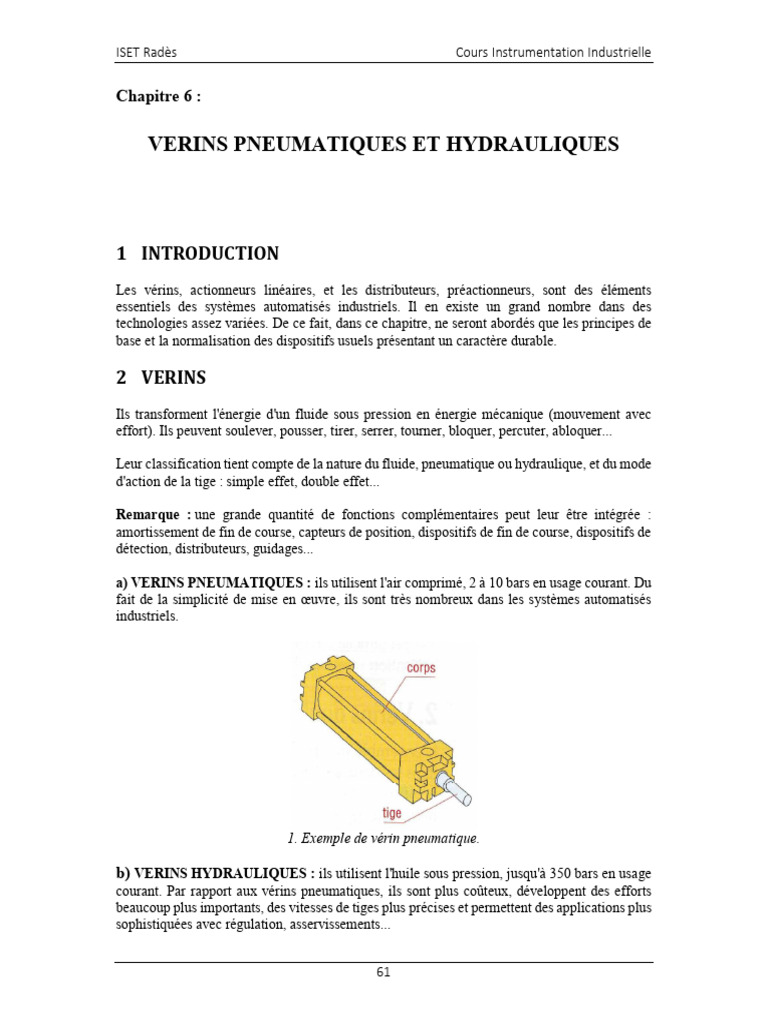 ISET Radès

Cours Instrumentation Industrielle

Chapitre 6 :

VERINS PNEUMATIQUES ET HYDRAULIQUES

1 INTRODUCTION

Les vérins, actionneurs linéaires, et les distributeurs, préactionneurs, sont des éléments essentiels des systèmes automatisés industriels. Il en existe un grand nombre dans des technologies assez variées. De ce fait, dans ce chapitre, ne seront abordés que les principes de base et la normalisation des dispositifs usuels présentant un caractère durable.

2 VERINS

Ils transforment l'énergie d'un fluide sous pression en énergie mécanique (mouvement avec effort). Ils peuvent soulever, pousser, tirer, serrer, tourner, bloquer, percuter, abloquer...

Leur classification tient compte de la nature du fluide, pneumatique ou hydraulique, et du mode d'action de la tige : simple effet, double effet...

Remarque : une grande quantité de fonctions complémentaires peut leur être intégrée : amortissement de fin de course, capteurs de position, dispositifs de fin de course, dispositifs de détection, distributeurs, guidages...

a) VERINS PNEUMATIQUES : ils utilisent l'air comprimé, 2 à 10 bars en usage courant. Du fait de la simplicité de mise en œuvre, ils sont très nombreux dans les systèmes automatisés industriels.

corps

tige

1. Exemple de vérin pneumatique.

b) VERINS HYDRAULIQUES : ils utilisent l'huile sous pression, jusqu'à 350 bars en usage courant. Par rapport aux vérins pneumatiques, ils sont plus coûteux, développent des efforts beaucoup plus importants, des vitesses de tiges plus précises et permettent des applications plus sophistiquées avec régulation, asservissements...

61